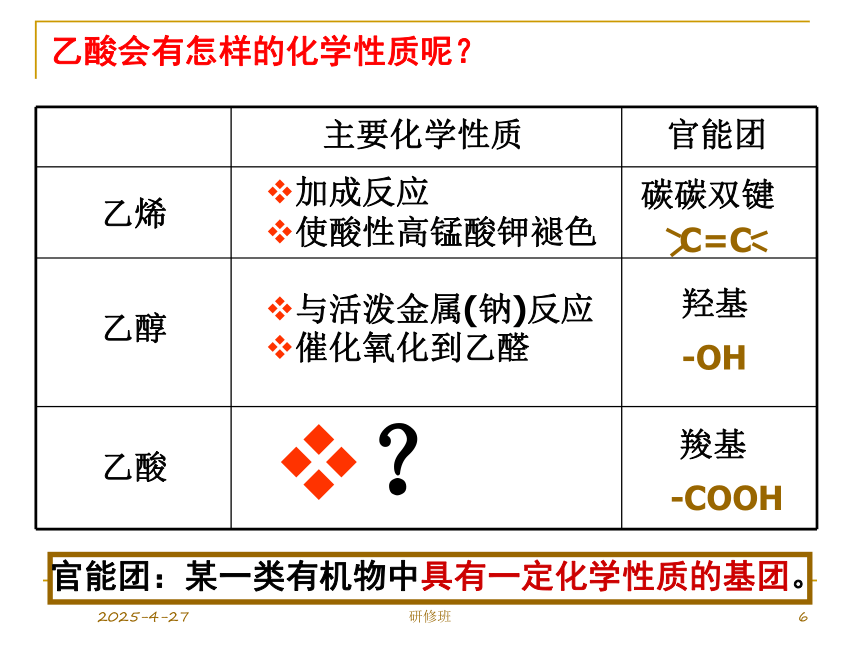 乙酸会有怎样的化学性质呢？

| | 主要化学性质 | 官能团 |
|---|---|---|
| 乙烯 | ❖加成反应 ❖使酸性高锰酸钾褪色 | 碳碳双键 $>C=C<$ |
| 乙醇 | ❖与活泼金属(钠)反应 ❖催化氧化到乙醛 | 羟基 -OH |
| 乙酸 | ❖ ? | 羧基 -COOH |

官能团：某一类有机物中具有一定化学性质的基团。

2025-4-27 研修班 6